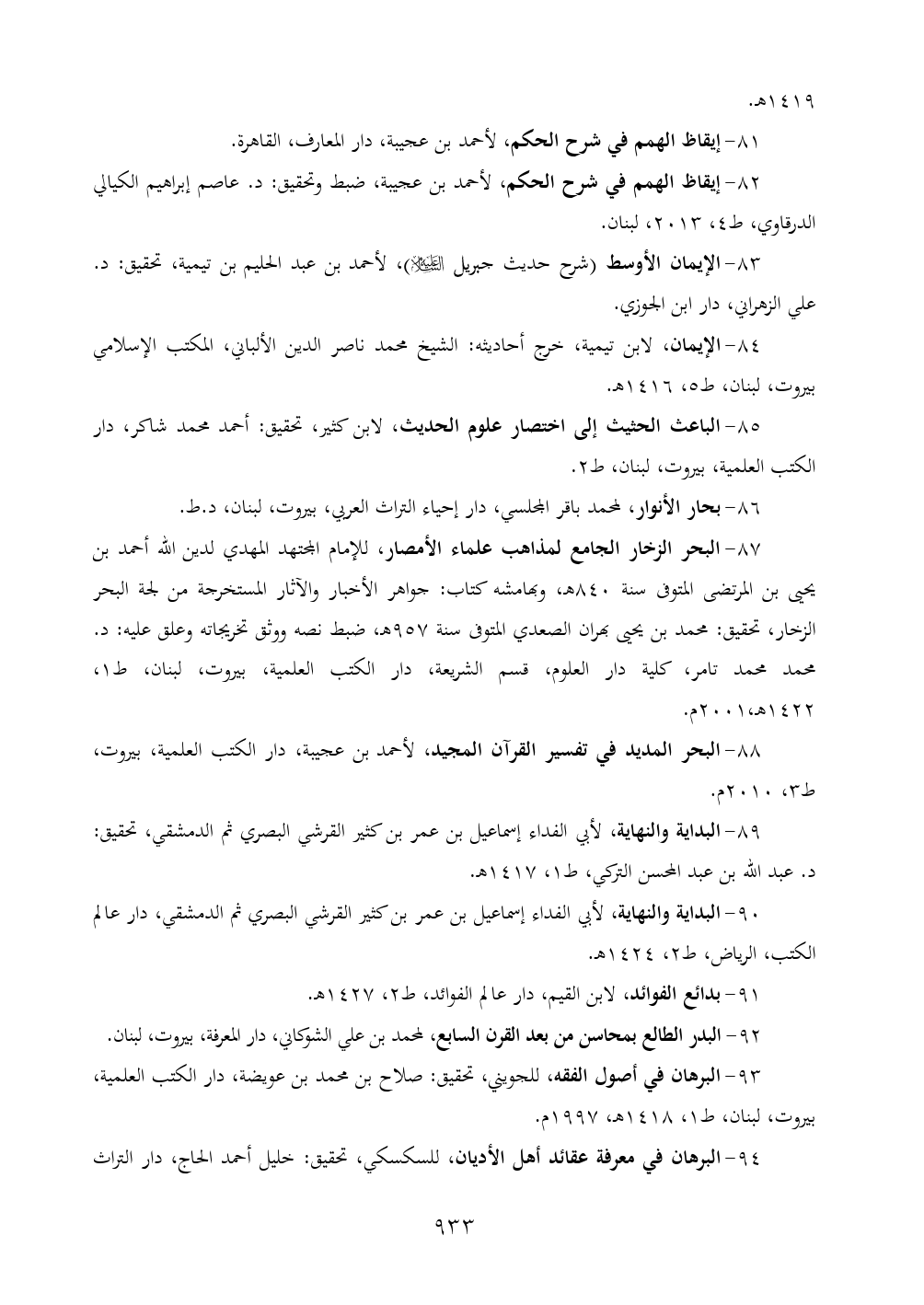 ١٤١٩هـ.

٨١- إيقاظ الهمم في شرح الحكم، لأحمد بن عجيبة، دار المعارف، القاهرة.

٨٢- إيقاظ الهمم في شرح الحكم، لأحمد بن عجيبة، ضبط وتحقيق: د. عاصم إبراهيم الكيالي الدرقاوي، ط٤، ٢٠١٣، لبنان.

٨٣- الإيمان الأوسط (شرح حديث جبريل ﷺ)، لأحمد بن عبد الحليم بن تيمية، تحقيق: د. علي الزهراني، دار ابن الجوزي.

٨٤- الإيمان، لابن تيمية، خرج أحاديثه: الشيخ محمد ناصر الدين الألباني، المكتب الإسلامي بيروت، لبنان، ط٥، ١٤١٦هـ.

٨٥- الباعث الحثيث إلى اختصار علوم الحديث، لابن كثير، تحقيق: أحمد محمد شاكر، دار الكتب العلمية، بيروت، لبنان، ط٢.

٨٦- بحار الأنوار، لمحمد باقر المجلسي، دار إحياء التراث العربي، بيروت، لبنان، د.ط.

٨٧- البحر الزخار الجامع لمذاهب علماء الأمصار، للإمام المجتهد المهدي لدين الله أحمد بن يحيى بن المرتضى المتوفى سنة ٨٤٠هـ، وبهامشه كتاب: جواهر الأخبار والآثار المستخرجة من لجة البحر الزخار، تحقيق: محمد بن يحيى بهران الصعدي المتوفى سنة ٩٥٧هـ، ضبط نصه ووثق تخريجاته وعلق عليه: د. محمد محمد تامر، كلية دار العلوم، قسم الشريعة، دار الكتب العلمية، بيروت، لبنان، ط١، ١٤٢٢هـ،٢٠٠١م.

٨٨- البحر المديد في تفسير القرآن المجيد، لأحمد بن عجيبة، دار الكتب العلمية، بيروت، ط٣، ٢٠١٠م.

٨٩- البداية والنهاية، لأبي الفداء إسماعيل بن عمر بن كثير القرشي البصري ثم الدمشقي، تحقيق: د. عبد الله بن عبد المحسن التركي، ط١، ١٤١٧هـ.

٩٠- البداية والنهاية، لأبي الفداء إسماعيل بن عمر بن كثير القرشي البصري ثم الدمشقي، دار عالم الكتب، الرياض، ط٢، ١٤٢٤هـ.

٩١- بدائع الفوائد، لابن القيم، دار عالم الفوائد، ط٢، ١٤٢٧هـ.

٩٢- البدر الطالع بمحاسن من بعد القرن السابع، لمحمد بن علي الشوكاني، دار المعرفة، بيروت، لبنان.

٩٣- البرهان في أصول الفقه، للجويني، تحقيق: صلاح بن محمد بن عويضة، دار الكتب العلمية، بيروت، لبنان، ط١، ١٤١٨هـ، ١٩٩٧م.

٩٤- البرهان في معرفة عقائد أهل الأديان، للسكسكي، تحقيق: خليل أحمد الحاج، دار التراث

٩٣٣